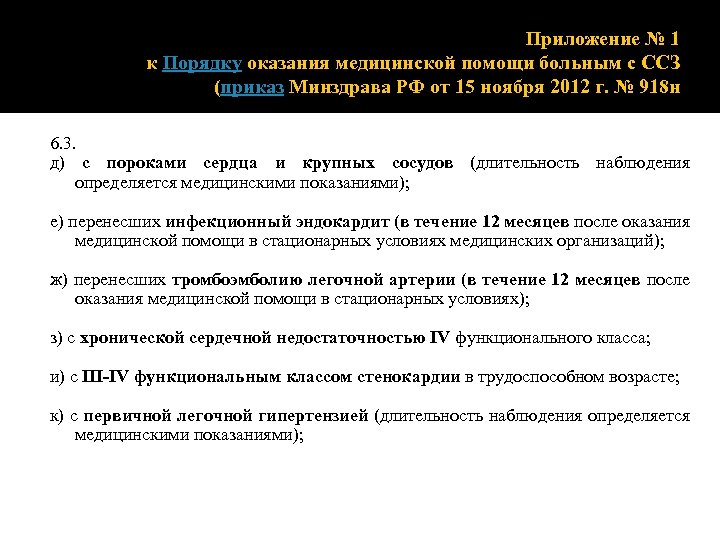 Приложение № 1
к Порядку оказания медицинской помощи больным с ССЗ
(приказ Минздрава РФ от 15 ноября 2012 г. № 918н

6.3.
д) с пороками сердца и крупных сосудов (длительность наблюдения определяется медицинскими показаниями);

е) перенесших инфекционный эндокардит (в течение 12 месяцев после оказания медицинской помощи в стационарных условиях медицинских организаций);

ж) перенесших тромбоэмболию легочной артерии (в течение 12 месяцев после оказания медицинской помощи в стационарных условиях);

з) с хронической сердечной недостаточностью IV функционального класса;

и) с III-IV функциональным классом стенокардии в трудоспособном возрасте;

к) с первичной легочной гипертензией (длительность наблюдения определяется медицинскими показаниями);